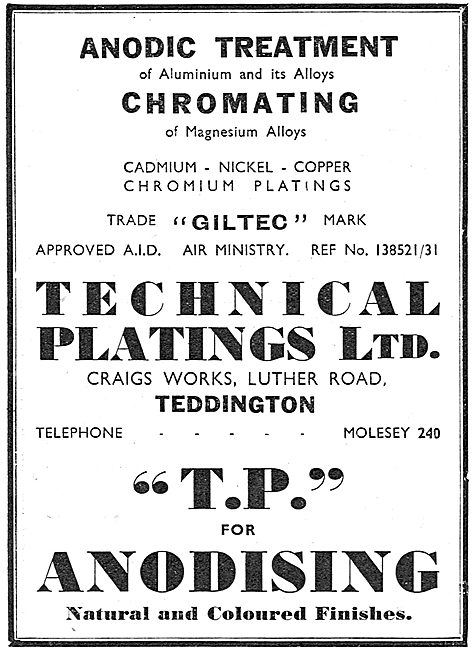 ANODIC TREATMENT
of Aluminium and its Alloys
CHROMATING
of Magnesium Alloys

CADMIUM - NICKEL - COPPER
CHROMIUM PLATINGS

TRADE "GILTEC" MARK

APPROVED A.I.D. AIR MINISTRY. REF No. 138521/31

TECHNICAL
PLATINGS LTD.
CRAIGS WORKS, LUTHER ROAD,
TEDDINGTON

TELEPHONE - - - - - MOLESEY 240

"T.P."
FOR
ANODISING
Natural and Coloured Finishes.